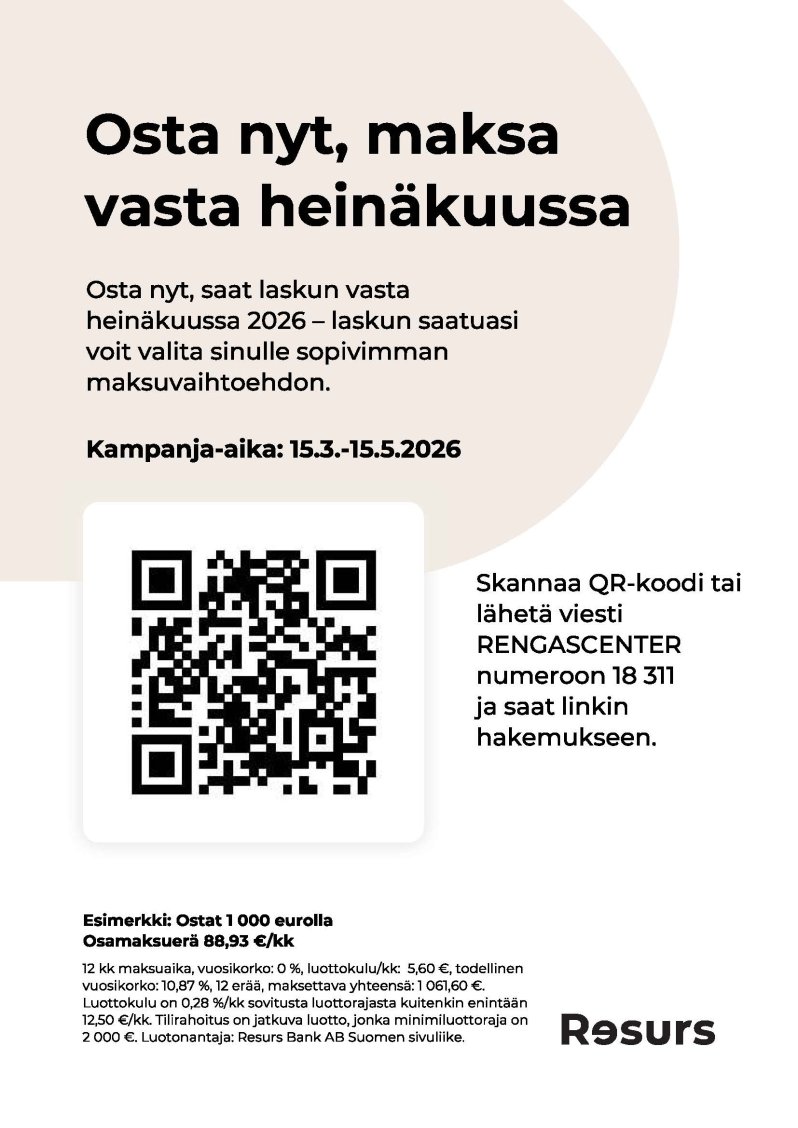 Osta nyt, maksa vasta heinäkuussa

Osta nyt, saat laskun vasta heinäkuussa 2026 – laskun saatuasi voit valita sinulle sopivimman maksuvaihtoehdon.

Kampanja-aika: 15.3.-15.5.2026

Skannaa QR-koodi tai lähetä viesti RENGASCENTER numeroon 18 311 ja saat linkin hakemukseen.

Esimerkki: Ostat 1 000 eurolla
Osamaksuerä 88,93 €/kk

12 kk maksuaika, vuosikorko: 0 %, luottokulu/kk: 5,60 €, todellinen vuosikorko: 10,87 %, 12 erää, maksettava yhteensä: 1 061,60 €. Luottokulu on 0,28 %/kk sovitusta luottorajasta kuitenkin enintään 12,50 €/kk. Tilirahoitus on jatkuva luotto, jonka minimiluottoraja on 2 000 €. Luotonantaja: Resurs Bank AB Suomen sivuliike.

Resurs